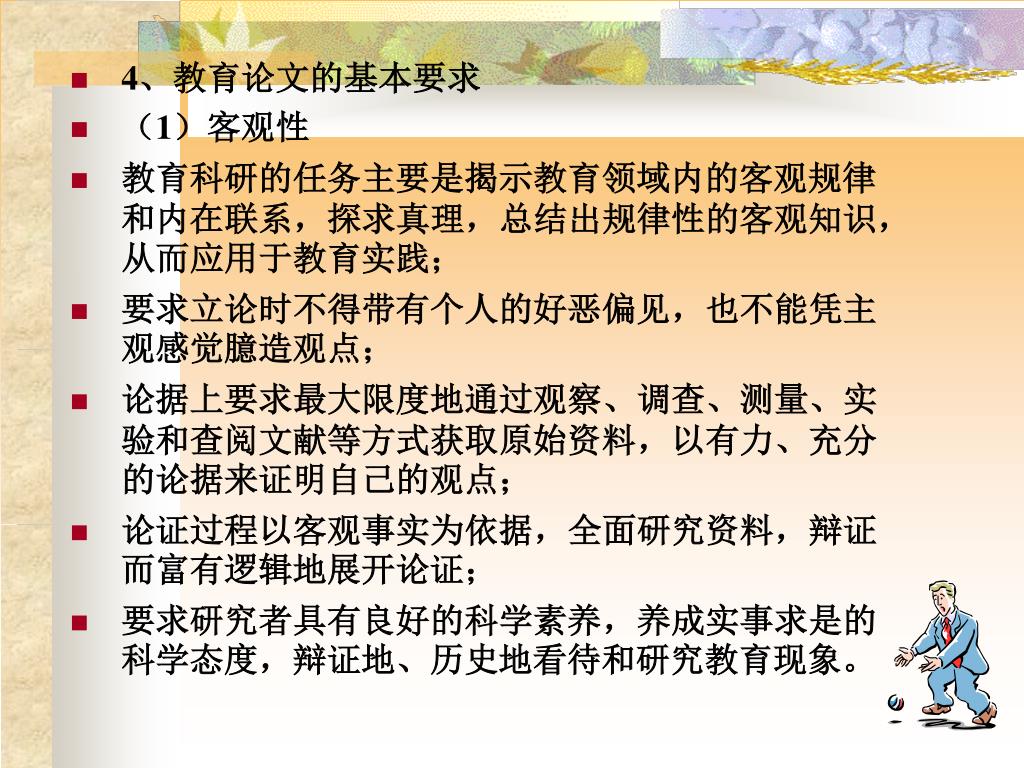 4、教育论文的基本要求

（1）客观性

教育科研的任务主要是揭示教育领域内的客观规律和内在联系，探求真理，总结出规律性的客观知识，从而应用于教育实践；

要求立论时不得带有个人的好恶偏见，也不能凭主观感觉臆造观点；

论据上要求最大限度地通过观察、调查、测量、实验和查阅文献等方式获取原始资料，以有力、充分的论据来证明自己的观点；

论证过程以客观事实为依据，全面研究资料，辩证而富有逻辑地展开论证；

要求研究者具有良好的科学素养，养成实事求是的科学态度，辩证地、历史地看待和研究教育现象。